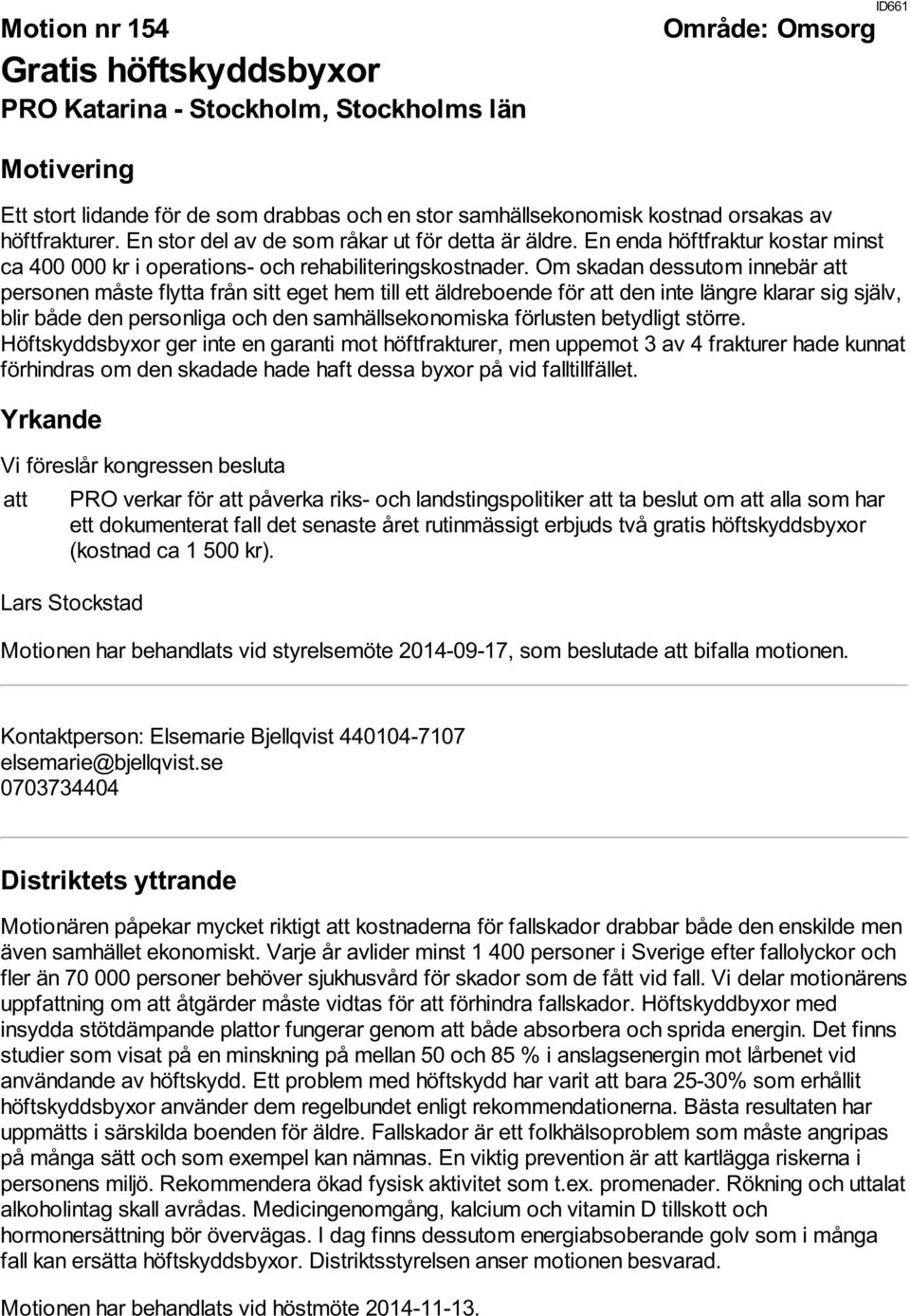 ID661

Motion nr 154

Område: Omsorg

Gratis höftskyddsbyxor

PRO Katarina - Stockholm, Stockholms län

Motivering

Ett stort lidande för de som drabbas och en stor samhällsekonomisk kostnad orsakas av höftfrakturer. En stor del av de som råkar ut för detta är äldre. En enda höftfraktur kostar minst ca 400 000 kr i operations- och rehabiliteringskostnader. Om skadan dessutom innebär att personen måste flytta från sitt eget hem till ett äldreboende för att den inte längre klarar sig själv, blir både den personliga och den samhällsekonomiska förlusten betydligt större. Höftskyddsbyxor ger inte en garanti mot höftfrakturer, men uppemot 3 av 4 frakturer hade kunnat förhindras om den skadade hade haft dessa byxor på vid falltillfället.

Yrkande

Vi föreslår kongressen besluta

att PRO verkar för att påverka riks- och landstingspolitiker att ta beslut om att alla som har ett dokumenterat fall det senaste året rutinmässigt erbjuds två gratis höftskyddsbyxor (kostnad ca 1 500 kr).

Lars Stockstad

Motionen har behandlats vid styrelsemöte 2014-09-17, som beslutade att bifalla motionen.

Kontaktperson: Elsemarie Bjellqvist 440104-7107
elsemarie@bjellqvist.se
0703734404

Distriktets yttrande

Motionären påpekar mycket riktigt att kostnaderna för fallskador drabbar både den enskilde men även samhället ekonomiskt. Varje år avlider minst 1 400 personer i Sverige efter fallolyckor och fler än 70 000 personer behöver sjukhusvård för skador som de fått vid fall. Vi delar motionärens uppfattning om att åtgärder måste vidtas för att förhindra fallskador. Höftskyddbyxor med insydda stötdämpande plattor fungerar genom att både absorbera och sprida energin. Det finns studier som visat på en minskning på mellan 50 och 85 % i anslagsenergin mot lårbenet vid användande av höftskydd. Ett problem med höftskydd har varit att bara 25-30% som erhållit höftskyddsbyxor använder dem regelbundet enligt rekommendationerna. Bästa resultaten har uppmätts i särskilda boenden för äldre. Fallskador är ett folkhälsoproblem som måste angripas på många sätt och som exempel kan nämnas. En viktig prevention är att kartlägga riskerna i personens miljö. Rekommendera ökad fysisk aktivitet som t.ex. promenader. Rökning och uttalat alkoholintag skall avrådas. Medicingenomgång, kalcium och vitamin D tillskott och hormonersättning bör övervägas. I dag finns dessutom energiabsoberande golv som i många fall kan ersätta höftskyddsbyxor. Distriktsstyrelsen anser motionen besvarad.

Motionen har behandlats vid höstmöte 2014-11-13.